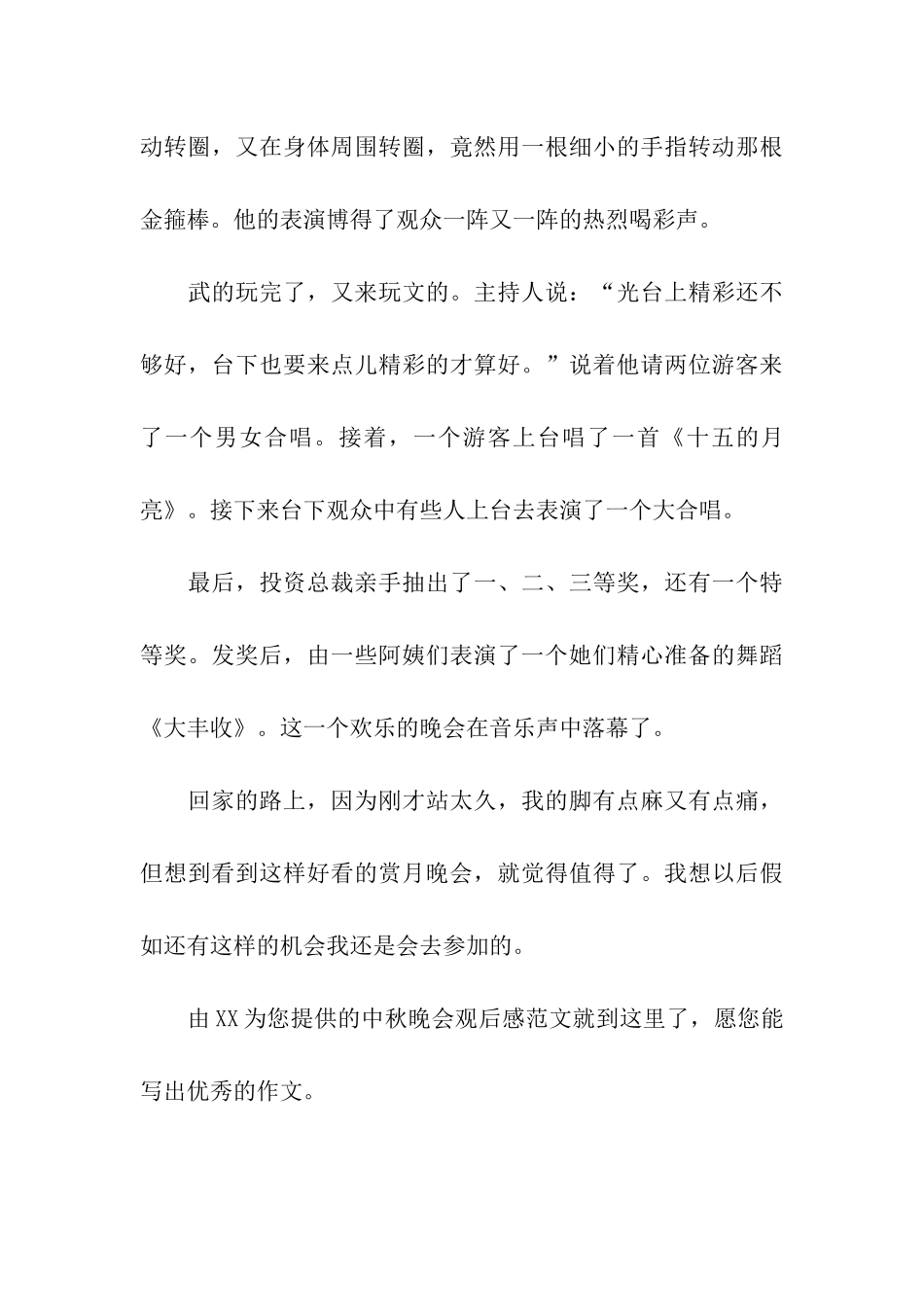 动转圈，又在身体周围转圈，竟然用一根细小的手指转动那根金箍棒。他的表演博得了观众一阵又一阵的热烈喝彩声。

武的玩完了，又来玩文的。主持人说：“光台上精彩还不够好，台下也要来点儿精彩的才算好。”说着他请两位游客来了一个男女合唱。接着，一个游客上台唱了一首《十五的月亮》。接下来台下观众中有些人上台去表演了一个大合唱。

最后，投资总裁亲手抽出了一、二、三等奖，还有一个特等奖。发奖后，由一些阿姨们表演了一个她们精心准备的舞蹈《大丰收》。这一个欢乐的晚会在音乐声中落幕了。

回家的路上，因为刚才站太久，我的脚有点麻又有点痛，但想到看到这样好看的赏月晚会，就觉得值得了。我想以后假如还有这样的机会我还是会去参加的。

由XX为您提供的中秋晚会观后感范文就到这里了，愿您能写出优秀的作文。